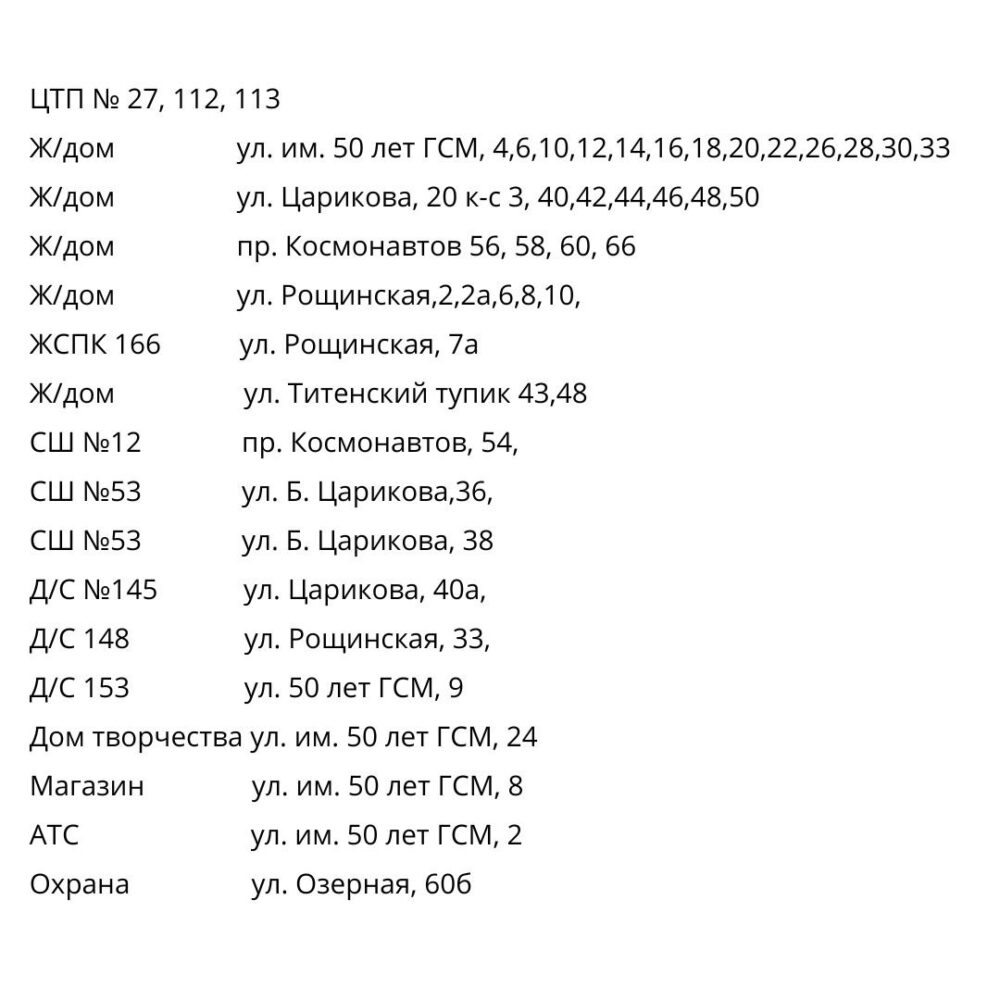 ЦТП № 27, 112, 113

Ж/дом ул. им. 50 лет ГСМ, 4,6,10,12,14,16,18,20,22,26,28,30,33

Ж/дом ул. Царикова, 20 к-с 3, 40,42,44,46,48,50

Ж/дом пр. Космонавтов 56, 58, 60, 66

Ж/дом ул. Рощинская,2,2а,6,8,10,

ЖСПК 166 ул. Рощинская, 7а

Ж/дом ул. Титенский тупик 43,48

СШ №12 пр. Космонавтов, 54,

СШ №53 ул. Б. Царикова,36,

СШ №53 ул. Б. Царикова, 38

Д/С №145 ул. Царикова, 40а,

Д/С 148 ул. Рощинская, 33,

Д/С 153 ул. 50 лет ГСМ, 9

Дом творчества ул. им. 50 лет ГСМ, 24

Магазин ул. им. 50 лет ГСМ, 8

АТС ул. им. 50 лет ГСМ, 2

Охрана ул. Озерная, 60б